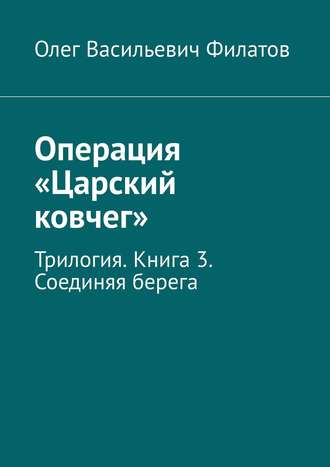 Олег Васильевич Филатов

Операция «Царский ковчег»

Трилогия. Книга 3. Соединяя берега